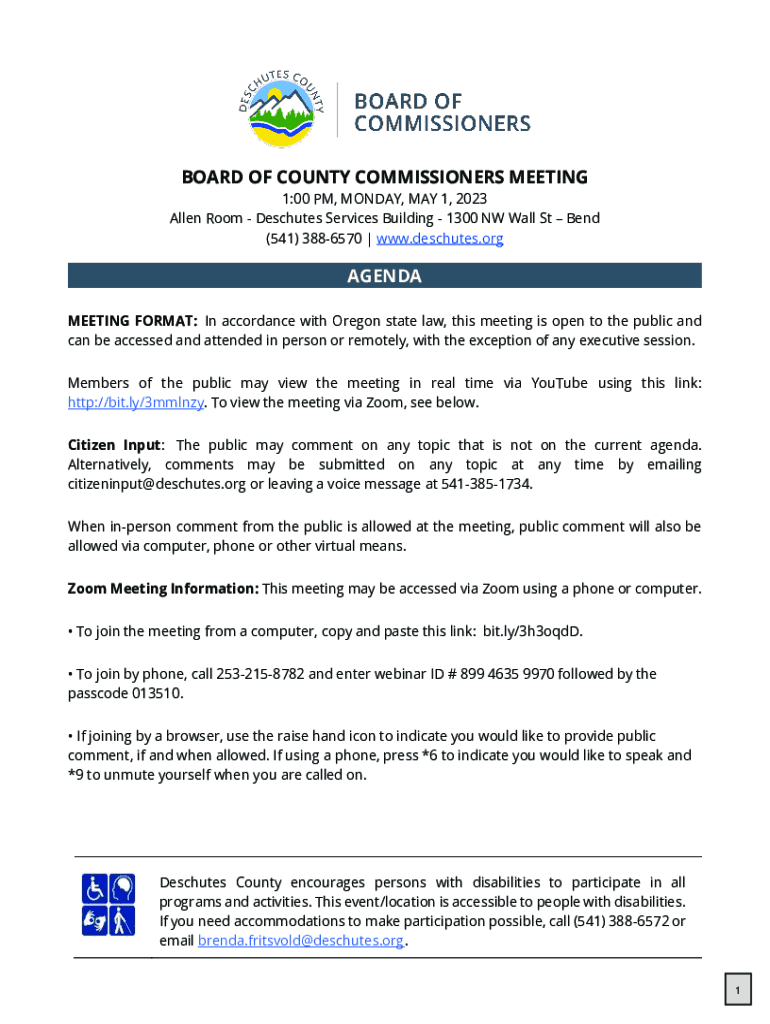 DESCHUTES COUNTY

BOARD OF COMMISSIONERS

BOARD OF COUNTY COMMISSIONERS MEETING

1:00 PM, MONDAY, MAY 1, 2023
Allen Room - Deschutes Services Building - 1300 NW Wall St – Bend
(541) 388-6570 | www.deschutes.org

AGENDA

MEETING FORMAT: In accordance with Oregon state law, this meeting is open to the public and can be accessed and attended in person or remotely, with the exception of any executive session.

Members of the public may view the meeting in real time via YouTube using this link: http://bit.ly/3mmlnzy. To view the meeting via Zoom, see below.

Citizen Input: The public may comment on any topic that is not on the current agenda. Alternatively, comments may be submitted on any topic at any time by emailing citizeninput@deschutes.org or leaving a voice message at 541-385-1734.

When in-person comment from the public is allowed at the meeting, public comment will also be allowed via computer, phone or other virtual means.

Zoom Meeting Information: This meeting may be accessed via Zoom using a phone or computer.

• To join the meeting from a computer, copy and paste this link: bit.ly/3h3oqdD.

• To join by phone, call 253-215-8782 and enter webinar ID # 899 4635 9970 followed by the passcode 013510.

• If joining by a browser, use the raise hand icon to indicate you would like to provide public comment, if and when allowed. If using a phone, press *6 to indicate you would like to speak and *9 to unmute yourself when you are called on.

Deschutes County encourages persons with disabilities to participate in all programs and activities. This event/location is accessible to people with disabilities. If you need accommodations to make participation possible, call (541) 388-6572 or email brenda.fritsvold@deschutes.org.

1